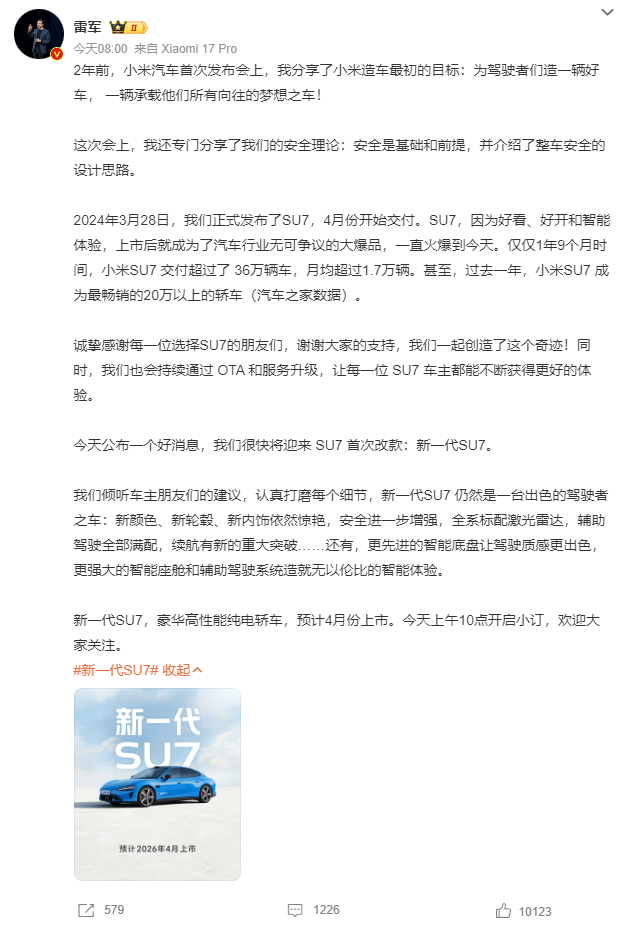 雷军 II

今天08:00 来自 Xiaomi 17 Pro

2年前，小米汽车首次发布会上，我分享了小米造车最初的目标：为驾驶者们造一辆好车，一辆承载他们所有向往的梦想之车！

这次会上，我还专门分享了我们的安全理论：安全是基础和前提，并介绍了整车安全的设计思路。

2024年3月28日，我们正式发布了SU7，4月份开始交付。SU7，因为好看、好开和智能体验，上市后就成为了汽车行业无可争议的大爆品，一直火爆到今天。仅仅1年9个月时间，小米SU7 交付超过了 36万辆车，月均超过1.7万辆。甚至，过去一年，小米SU7 成为最畅销的20万以上的轿车（汽车之家数据）。

诚挚感谢每一位选择SU7的朋友们，谢谢大家的支持，我们一起创造了这个奇迹！同时，我们也会持续通过 OTA 和服务升级，让每一位 SU7 车主都能不断获得更好的体验。

今天公布一个好消息，我们很快将迎来 SU7 首次改款：新一代SU7。

我们倾听车主朋友们的建议，认真打磨每个细节，新一代SU7 仍然是一台出色的驾驶者之车：新颜色、新轮毂、新内饰依然惊艳，安全进一步增强，全系标配激光雷达，辅助驾驶全部满配，续航有新的重大突破……还有，更先进的智能底盘让驾驶质感更出色，更强大的智能座舱和辅助驾驶系统造就无以伦比的智能体验。

新一代SU7，豪华高性能纯电轿车，预计4月份上市。今天上午10点开启小订，欢迎大家关注。

#新一代SU7# 收起

新一代
SU7

预计2026年4月上市

579 1226 10123